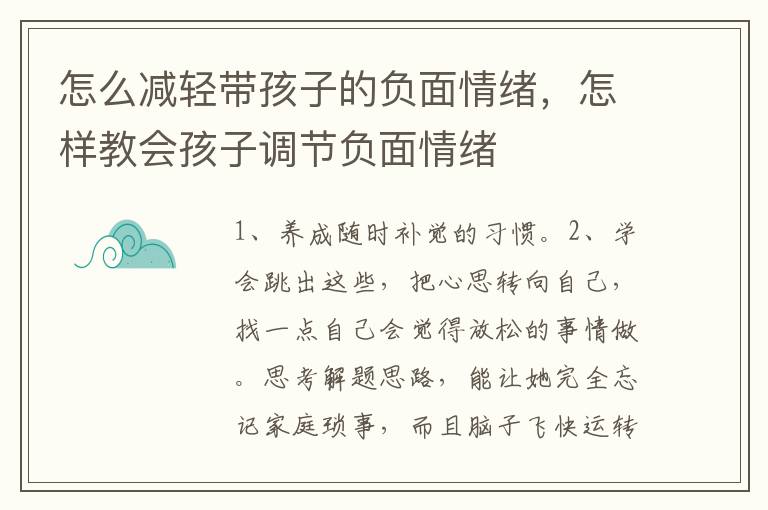 怎么减轻带孩子的负面情绪，怎样教会孩子调节负面情绪

1、养成随时补觉的习惯。2、学会跳出这些，把心思转向自己，找一点自己会觉得放松的事情做。思考解题思路，能让她完全忘记家庭琐事，而且脑子飞快运转